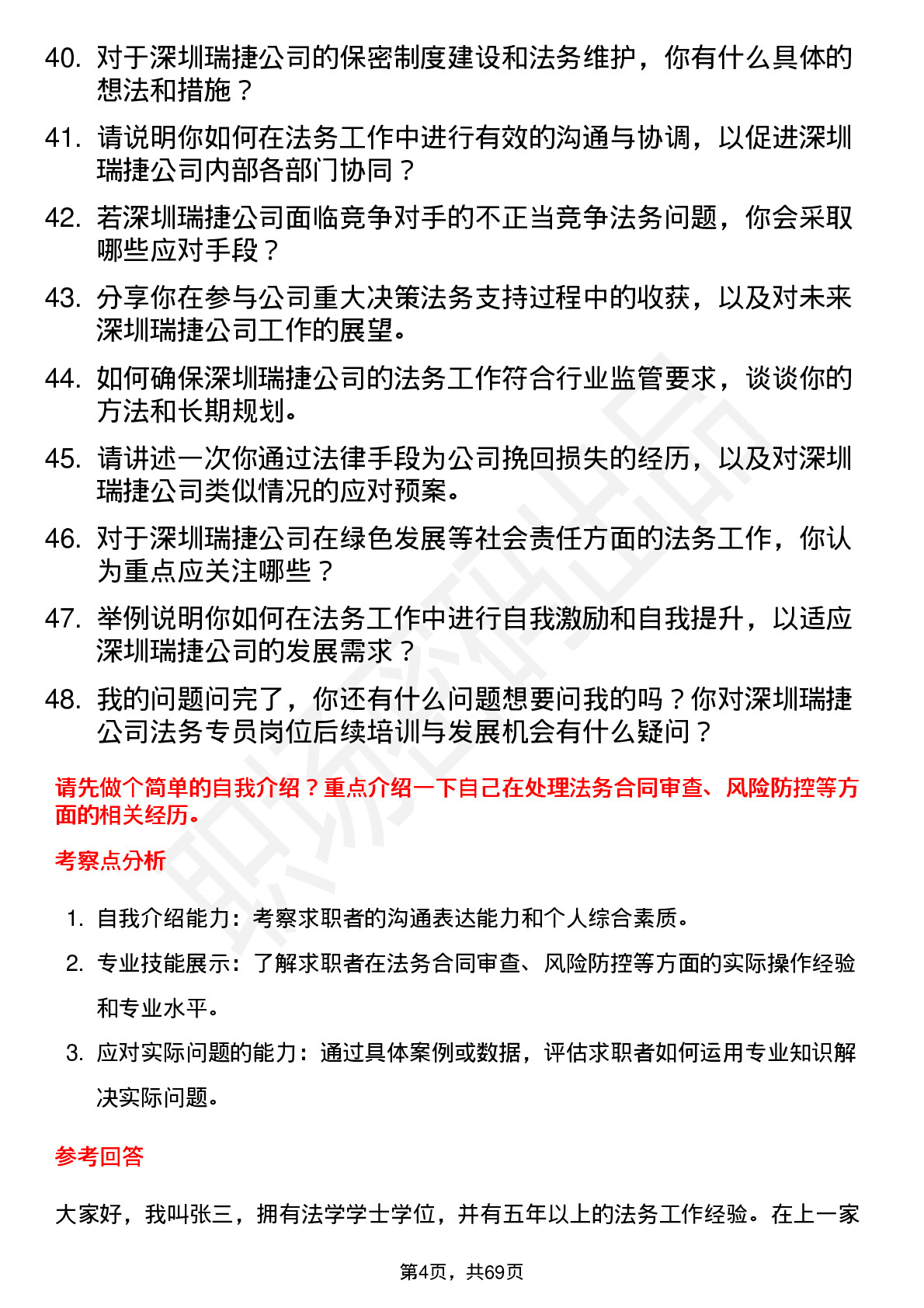 40. 对于深圳瑞捷公司的保密制度建设和法务维护，你有什么具体的想法和措施？

41. 请说明你如何在法务工作中进行有效的沟通与协调，以促进深圳瑞捷公司内部各部门协同？

42. 若深圳瑞捷公司面临竞争对手的不正当竞争法务问题，你会采取哪些应对手段？

43. 分享你在参与公司重大决策法务支持过程中的收获，以及对未来深圳瑞捷公司工作的展望。

44. 如何确保深圳瑞捷公司的法务工作符合行业监管要求，谈谈你的方法和长期规划。

45. 请讲述一次你通过法律手段为公司挽回损失的经历，以及对深圳瑞捷公司类似情况的应对预案。

46. 对于深圳瑞捷公司在绿色发展等社会责任方面的法务工作，你认为重点应关注哪些？

47. 举例说明你如何在法务工作中进行自我激励和自我提升，以适应深圳瑞捷公司的发展需求？

48. 我的问题问完了，你还有什么问题想要问我的吗？你对深圳瑞捷公司法务专员岗位后续培训与发展机会有什么疑问？

请先做个简单的自我介绍？重点介绍一下自己在处理法务合同审查、风险防控等方面的相关经历。

考察点分析

1. 自我介绍能力：考察求职者的沟通表达能力和个人综合素质。
2. 专业技能展示：了解求职者在法务合同审查、风险防控等方面的实际操作经验和专业水平。
3. 应对实际问题的能力：通过具体案例或数据，评估求职者如何运用专业知识解决实际问题。

参考回答

大家好，我叫张三，拥有法学学士学位，并有五年以上的法务工作经验。在上一家

第4页，共69页